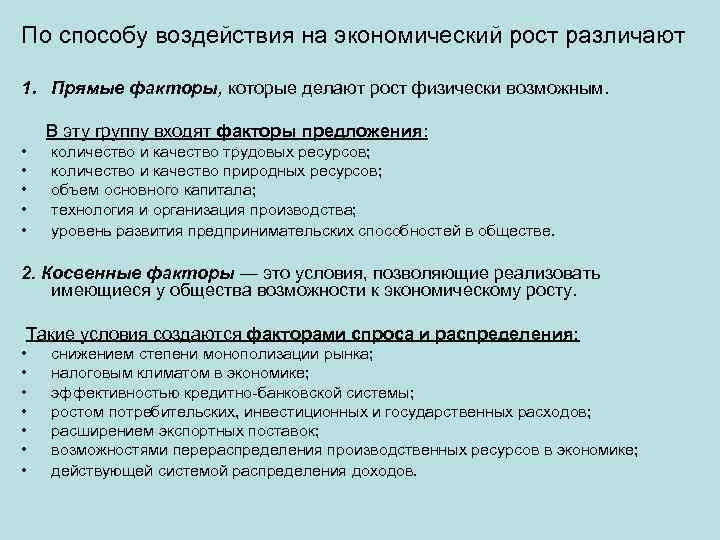 По способу воздействия на экономический рост различают

1. Прямые факторы, которые делают рост физически возможным.

В эту группу входят факторы предложения:
• количество и качество трудовых ресурсов;
• количество и качество природных ресурсов;
• объем основного капитала;
• технология и организация производства;
• уровень развития предпринимательских способностей в обществе.

2. Косвенные факторы — это условия, позволяющие реализовать имеющиеся у общества возможности к экономическому росту.

Такие условия создаются факторами спроса и распределения:
• снижением степени монополизации рынка;
• налоговым климатом в экономике;
• эффективностью кредитно-банковской системы;
• ростом потребительских, инвестиционных и государственных расходов;
• расширением экспортных поставок;
• возможностями перераспределения производственных ресурсов в экономике;
• действующей системой распределения доходов.